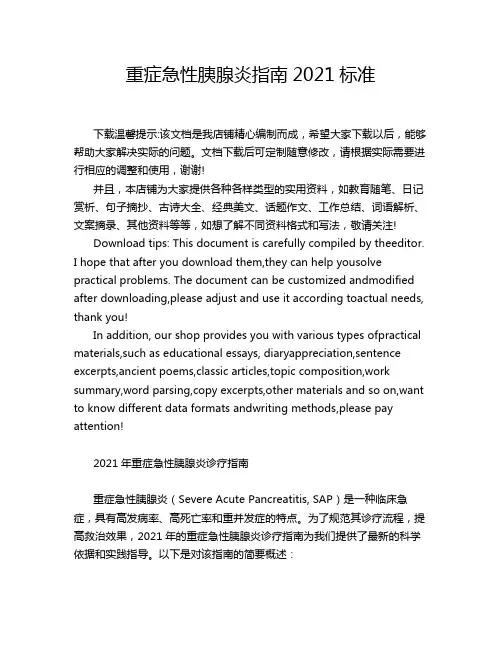 重症急性胰腺炎指南 2021 标准

下载温馨提示:该文档是我店铺精心编制而成，希望大家下载以后，能够帮助大家解决实际的问题。文档下载后可定制随意修改，请根据实际需要进行相应的调整和使用，谢谢!

并且，本店铺为大家提供各种各样类型的实用资料，如教育随笔、日记赏析、句子摘抄、古诗大全、经典美文、话题作文、工作总结、词语解析、文案摘录、其他资料等等，如想了解不同资料格式和写法，敬请关注!

Download tips: This document is carefully compiled by theeditor. I hope that after you download them,they can help yousolve practical problems. The document can be customized andmodified after downloading,please adjust and use it according toactual needs, thank you!

In addition, our shop provides you with various types ofpractical materials,such as educational essays, diaryappreciation,sentence excerpts,ancient poems,classic articles,topic composition,work summary,word parsing,copy excerpts,other materials and so on,want to know different data formats andwriting methods,please pay attention!

2021 年重症急性胰腺炎诊疗指南

重症急性胰腺炎（Severe Acute Pancreatitis, SAP）是一种临床急症，具有高发病率、高死亡率和重并发症的特点。为了规范其诊疗流程，提高救治效果，2021 年的重症急性胰腺炎诊疗指南为我们提供了最新的科学依据和实践指导。以下是对该指南的简要概述：